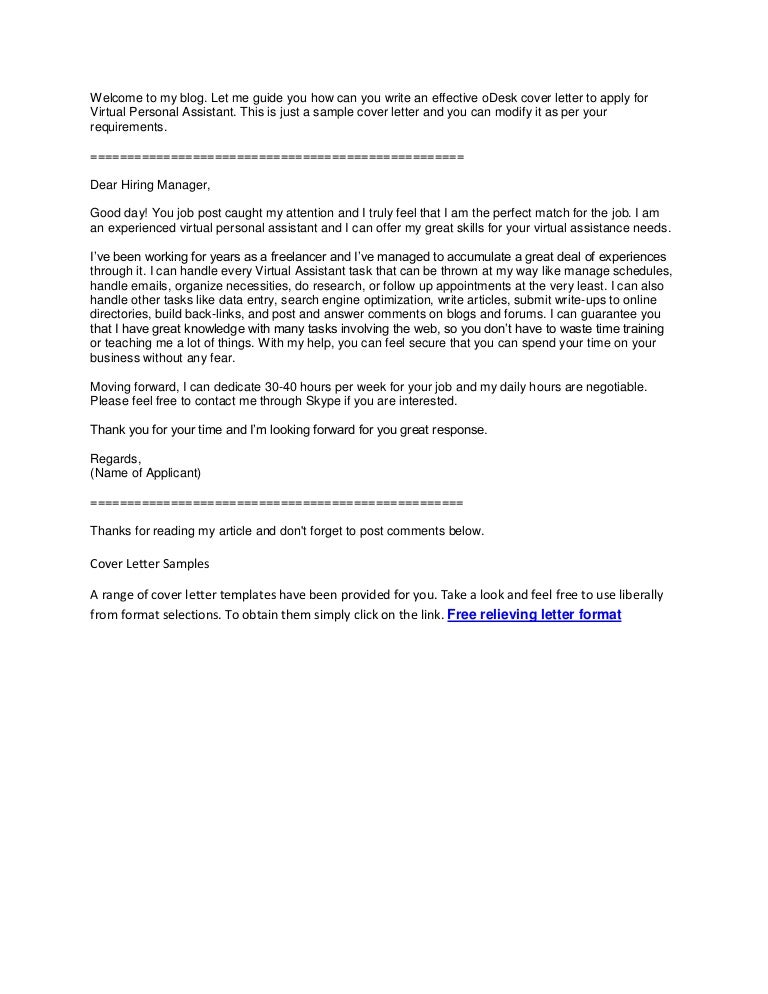 Welcome to my blog. Let me guide you how can you write an effective oDesk cover letter to apply for Virtual Personal Assistant. This is just a sample cover letter and you can modify it as per your requirements.

==================================================

Dear Hiring Manager,

Good day! You job post caught my attention and I truly feel that I am the perfect match for the job. I am an experienced virtual personal assistant and I can offer my great skills for your virtual assistance needs.

I've been working for years as a freelancer and I've managed to accumulate a great deal of experiences through it. I can handle every Virtual Assistant task that can be thrown at my way like manage schedules, handle emails, organize necessities, do research, or follow up appointments at the very least. I can also handle other tasks like data entry, search engine optimization, write articles, submit write-ups to online directories, build back-links, and post and answer comments on blogs and forums. I can guarantee you that I have great knowledge with many tasks involving the web, so you don't have to waste time training or teaching me a lot of things. With my help, you can feel secure that you can spend your time on your business without any fear.

Moving forward, I can dedicate 30-40 hours per week for your job and my daily hours are negotiable. Please feel free to contact me through Skype if you are interested.

Thank you for your time and I'm looking forward for you great response.

Regards,
(Name of Applicant)

==================================================

Thanks for reading my article and don't forget to post comments below.

Cover Letter Samples

A range of cover letter templates have been provided for you. Take a look and feel free to use liberally from format selections. To obtain them simply click on the link. Free relieving letter format